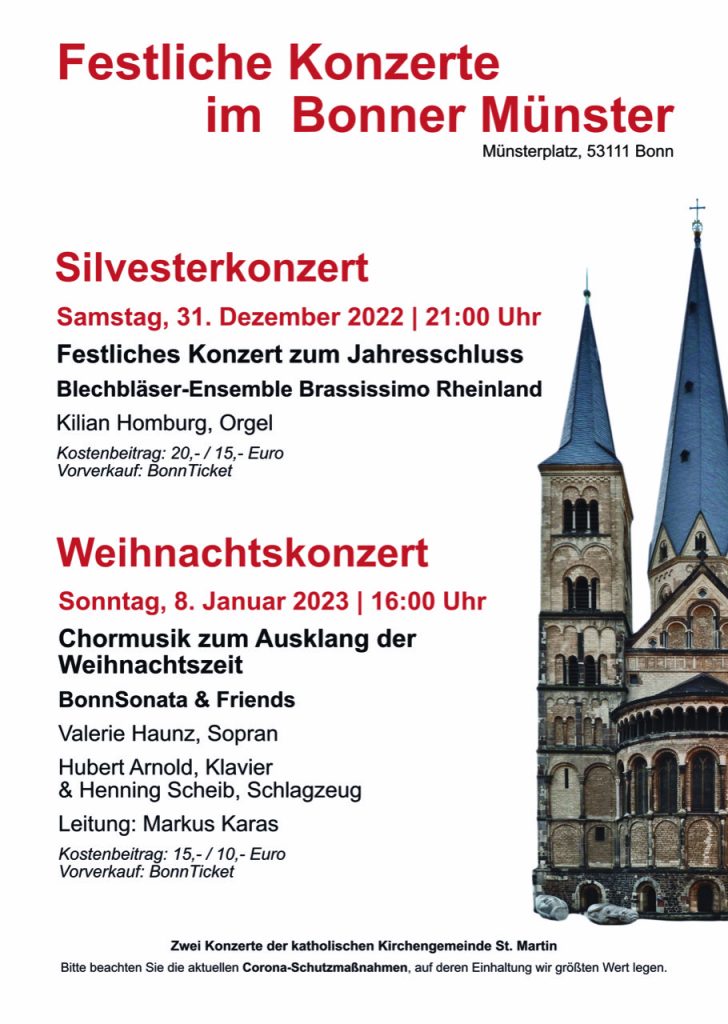 Festliche Konzerte
im Bonner Münster

Münsterplatz, 53111 Bonn

Silvesterkonzert

Samstag, 31. Dezember 2022 | 21:00 Uhr

Festliches Konzert zum Jahresschluss

Blechbläser-Ensemble Brassissimo Rheinland

Kilian Homburg, Orgel

Kostenbeitrag: 20,- / 15,- Euro
Vorverkauf: BonnTicket

Weihnachtskonzert

Sonntag, 8. Januar 2023 | 16:00 Uhr

Chormusik zum Ausklang der Weihnachtszeit

BonnSonata & Friends

Valerie Haunz, Sopran

Hubert Arnold, Klavier
& Henning Scheib, Schlagzeug

Leitung: Markus Karas

Kostenbeitrag: 15,- / 10,- Euro
Vorverkauf: BonnTicket

Zwei Konzerte der katholischen Kirchengemeinde St. Martin

Bitte beachten Sie die aktuellen Corona-Schutzmaßnahmen, auf deren Einhaltung wir größten Wert legen.